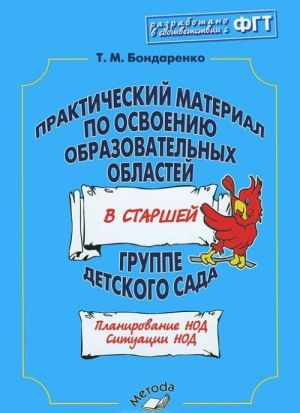 разработано в соответствии с ФГТ

Т. М. Бондаренко

ПРАКТИЧЕСКИЙ МАТЕРИАЛ ПО ОСВОЕНИЮ ОБРАЗОВАТЕЛЬНЫХ ОБЛАСТЕЙ

В СТАРШЕЙ

ГРУППЕ ДЕТСКОГО САДА

Планирование НОД
Ситуации НОД

Metoda